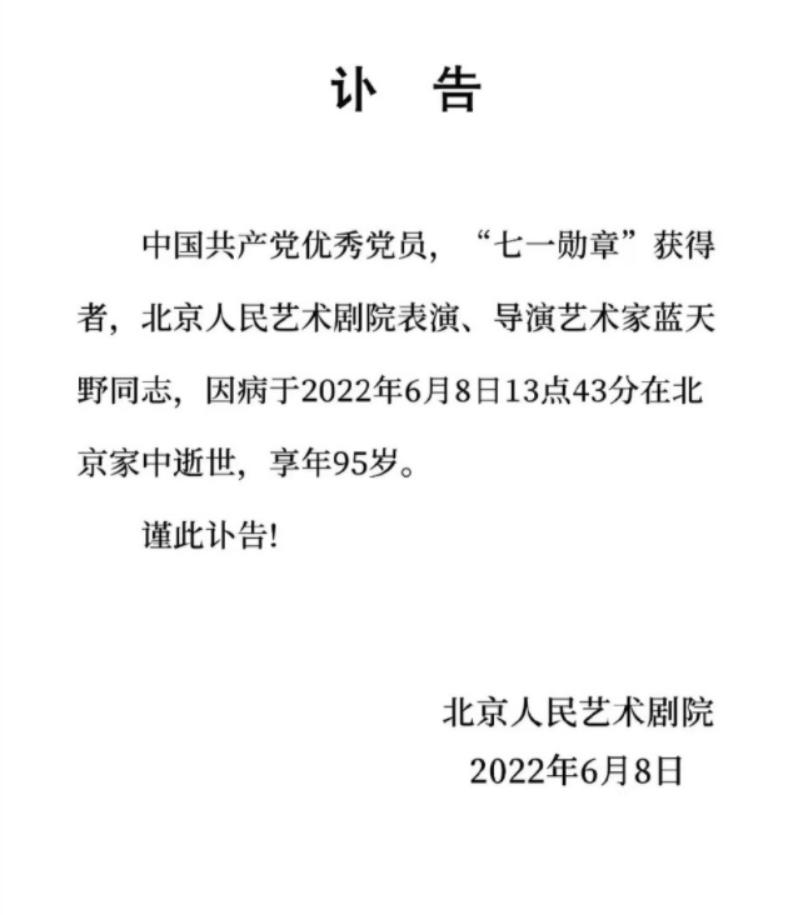 讣　告

中国共产党优秀党员，“七一勋章”获得者，北京人民艺术剧院表演、导演艺术家蓝天野同志，因病于2022年6月8日13点43分在北京家中逝世，享年95岁。

谨此讣告！

北京人民艺术剧院
2022年6月8日